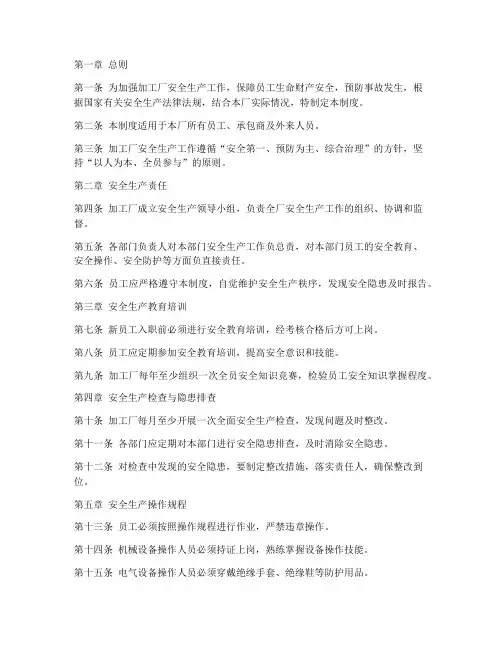 第一章 总则

第一条 为加强加工厂安全生产工作，保障员工生命财产安全，预防事故发生，根据国家有关安全生产法律法规，结合本厂实际情况，特制定本制度。

第二条 本制度适用于本厂所有员工、承包商及外来人员。

第三条 加工厂安全生产工作遵循“安全第一、预防为主、综合治理”的方针，坚持“以人为本、全员参与”的原则。

第二章 安全生产责任

第四条 加工厂成立安全生产领导小组，负责全厂安全生产工作的组织、协调和监督。

第五条 各部门负责人对本部门安全生产工作负总责，对本部门员工的安全教育、安全操作、安全防护等方面负直接责任。

第六条 员工应严格遵守本制度，自觉维护安全生产秩序，发现安全隐患及时报告。

第三章 安全生产教育培训

第七条 新员工入职前必须进行安全教育培训，经考核合格后方可上岗。

第八条 员工应定期参加安全教育培训，提高安全意识和技能。

第九条 加工厂每年至少组织一次全员安全知识竞赛，检验员工安全知识掌握程度。

第四章 安全生产检查与隐患排查

第十条 加工厂每月至少开展一次全面安全生产检查，发现问题及时整改。

第十一条 各部门应定期对本部门进行安全隐患排查，及时消除安全隐患。

第十二条 对检查中发现的安全隐患，要制定整改措施，落实责任人，确保整改到位。

第五章 安全生产操作规程

第十三条 员工必须按照操作规程进行作业，严禁违章操作。

第十四条 机械设备操作人员必须持证上岗，熟练掌握设备操作技能。

第十五条 电气设备操作人员必须穿戴绝缘手套、绝缘鞋等防护用品。